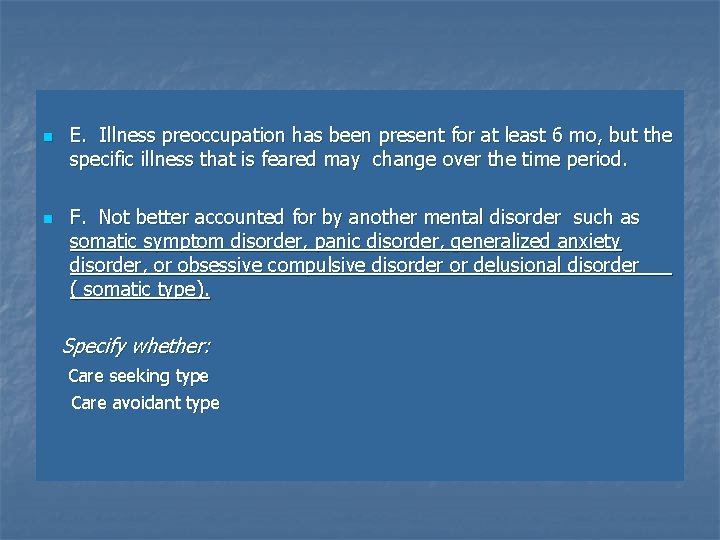 E. Illness preoccupation has been present for at least 6 mo, but the specific illness that is feared may change over the time period.

F. Not better accounted for by another mental disorder such as somatic symptom disorder, panic disorder, generalized anxiety disorder, or obsessive compulsive disorder or delusional disorder ( somatic type).

Specify whether:
Care seeking type
Care avoidant type